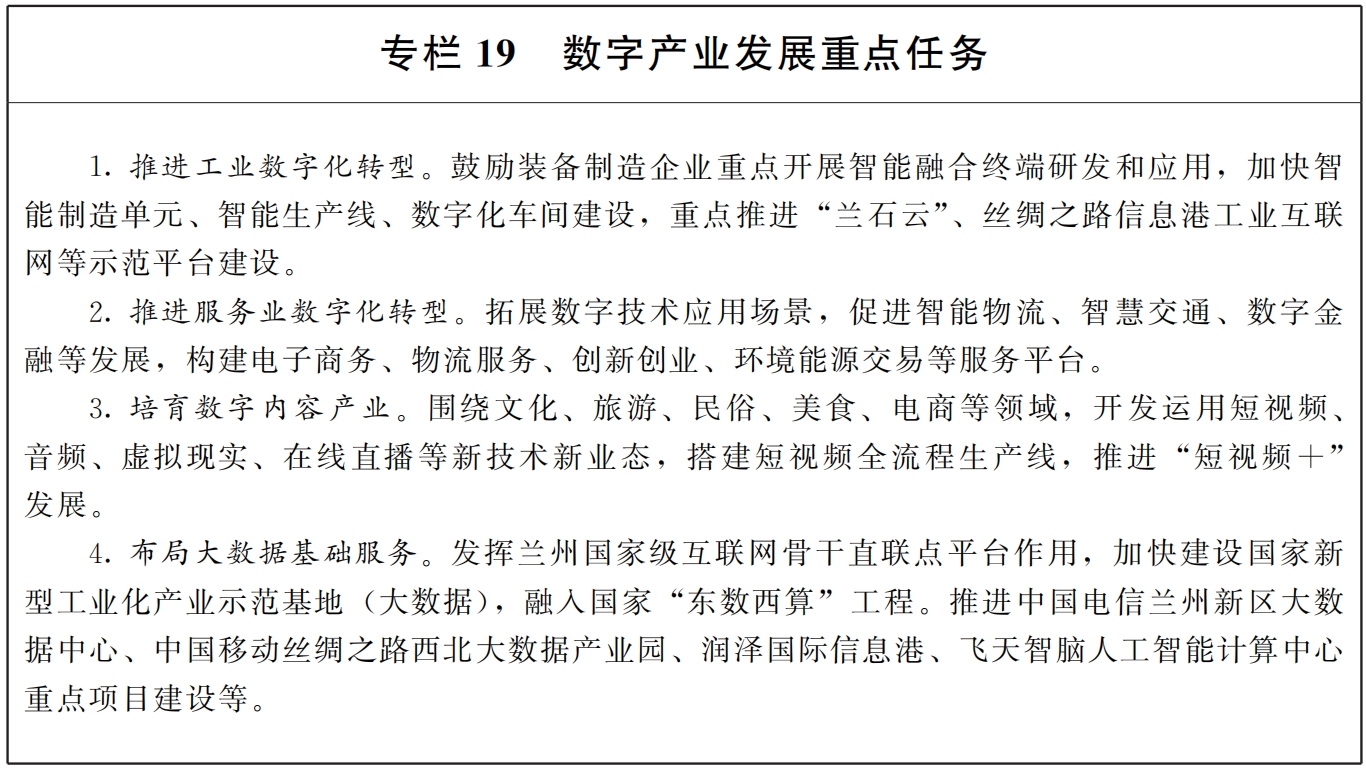 专栏 19　数字产业发展重点任务

1. 推进工业数字化转型。鼓励装备制造企业重点开展智能融合终端研发和应用，加快智能制造单元、智能生产线、数字化车间建设，重点推进“兰石云”、丝绸之路信息港工业互联网等示范平台建设。

2. 推进服务业数字化转型。拓展数字技术应用场景，促进智能物流、智慧交通、数字金融等发展，构建电子商务、物流服务、创新创业、环境能源交易等服务平台。

3. 培育数字内容产业。围绕文化、旅游、民俗、美食、电商等领域，开发运用短视频、音频、虚拟现实、在线直播等新技术新业态，搭建短视频全流程生产线，推进“短视频＋”发展。

4. 布局大数据基础服务。发挥兰州国家级互联网骨干直联点平台作用，加快建设国家新型工业化产业示范基地（大数据），融入国家“东数西算”工程。推进中国电信兰州新区大数据中心、中国移动丝绸之路西北大数据产业园、润泽国际信息港、飞天智脑人工智能计算中心重点项目建设等。